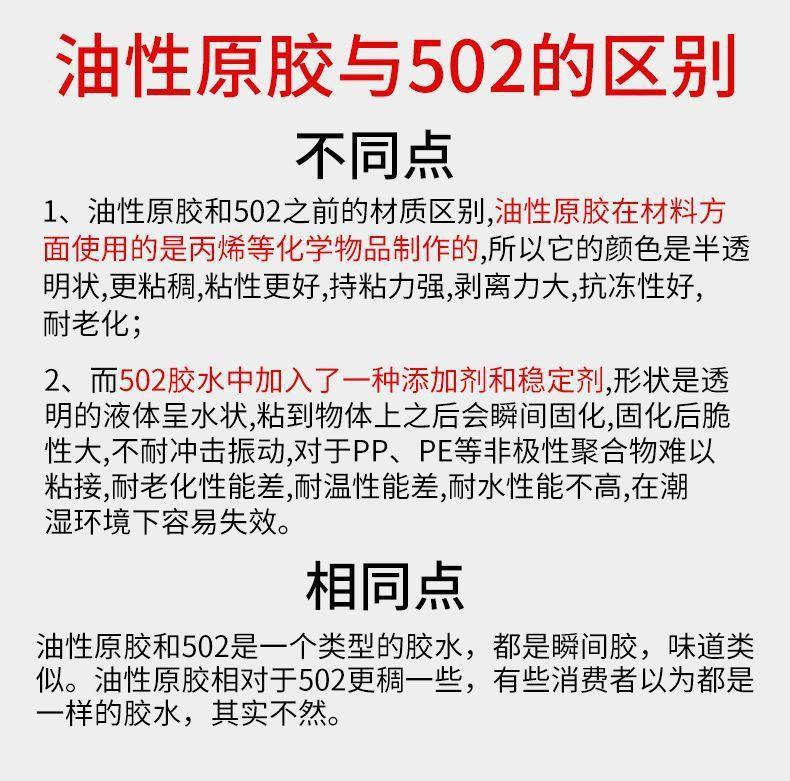 油性原胶与502的区别

不同点

1、油性原胶和502之前的材质区别,油性原胶在材料方面使用的是丙烯等化学物品制作的,所以它的颜色是半透明状,更粘稠,粘性更好,持粘力强,剥离力大,抗冻性好,耐老化;

2、而502胶水中加入了一种添加剂和稳定剂,形状是透明的液体呈水状,粘到物体上之后会瞬间固化,固化后脆性大,不耐冲击振动,对于PP、PE等非极性聚合物难以粘接,耐老化性能差,耐温性能差,耐水性能不高,在潮湿环境下容易失效。

相同点

油性原胶和502是一个类型的胶水，都是瞬间胶，味道类似。油性原胶相对于502更稠一些，有些消费者以为都是一样的胶水，其实不然。